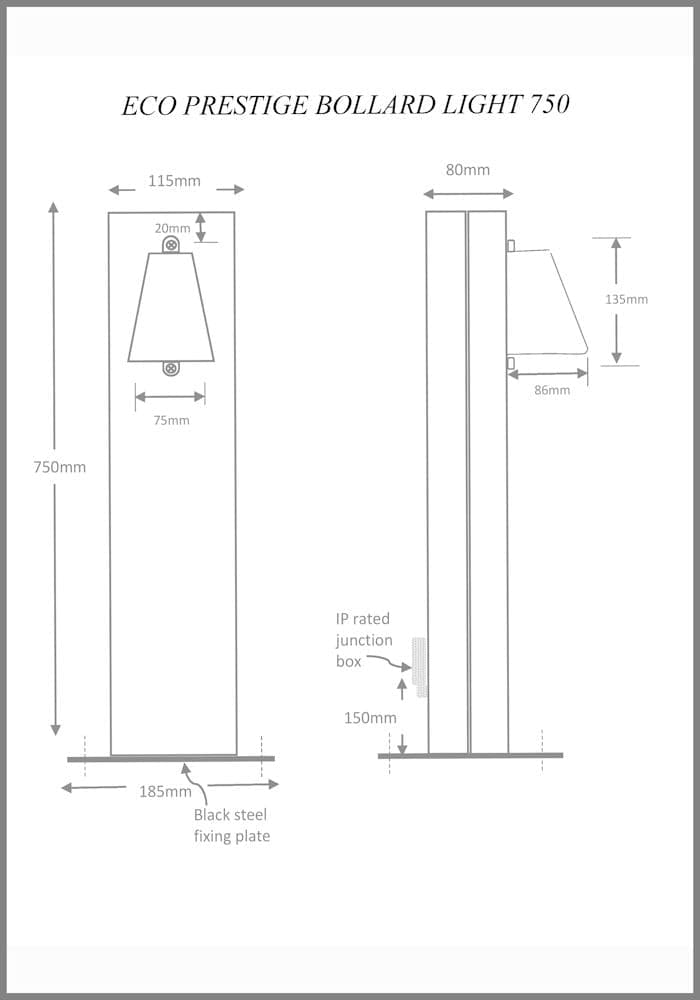 ECO PRESTIGE BOLLARD LIGHT 750

115mm

20mm

75mm

750mm

185mm

Black steel fixing plate

80mm

135mm

86mm

IP rated junction box

150mm